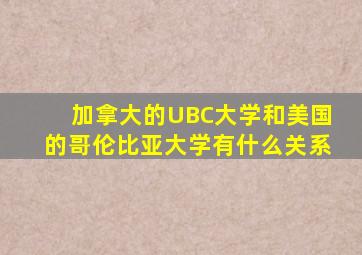 加拿大的UBC大学和美国的哥伦比亚大学有什么关系